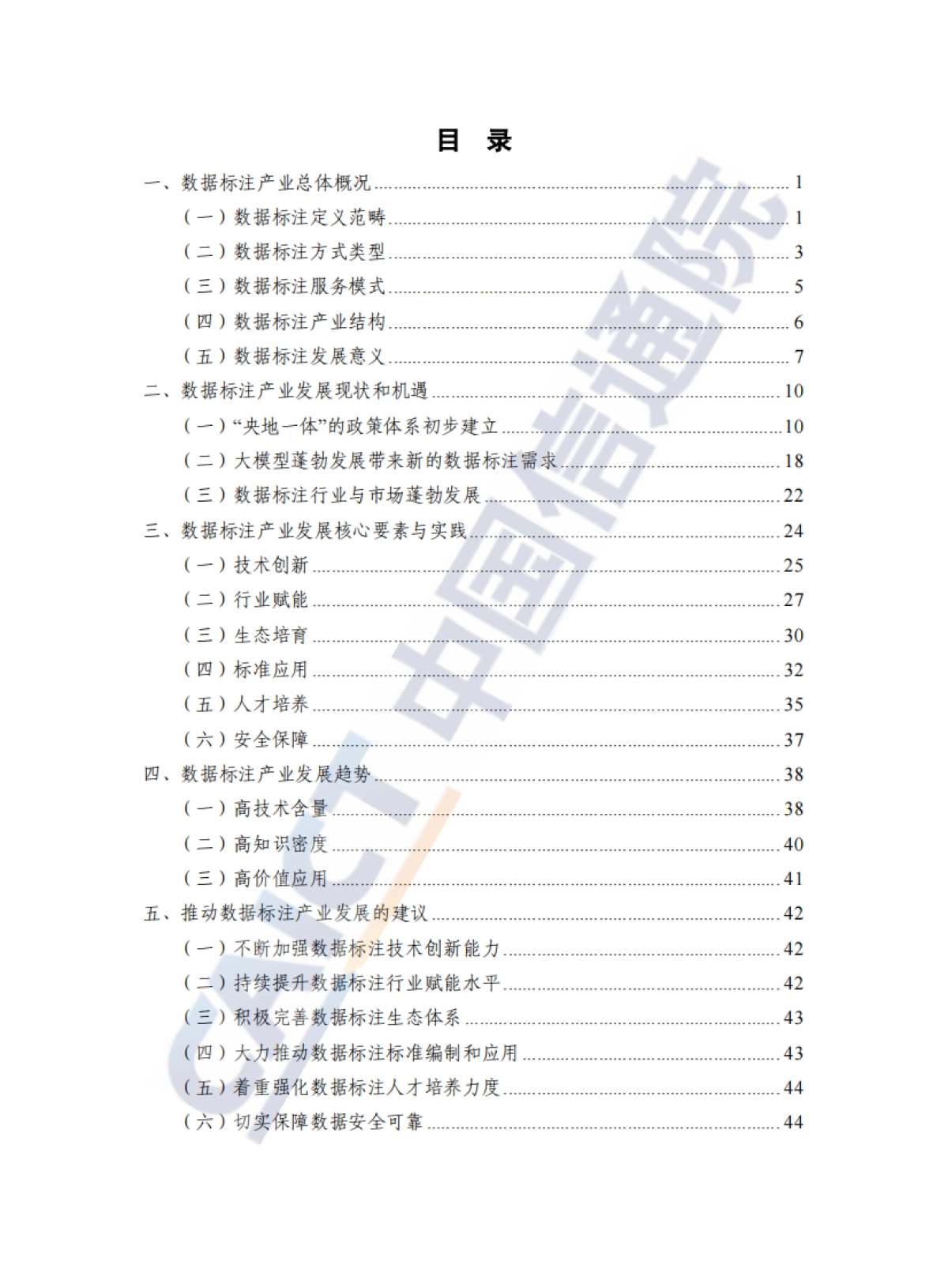 目 录

一、数据标注产业总体概况 ........ 1
（一）数据标注定义范畴 ........ 1
（二）数据标注方式类型 ........ 3
（三）数据标注服务模式 ........ 5
（四）数据标注产业结构 ........ 6
（五）数据标注发展意义 ........ 7
二、数据标注产业发展现状和机遇 ........ 10
（一）“央地一体”的政策体系初步建立 ........ 10
（二）大模型蓬勃发展带来新的数据标注需求 ........ 18
（三）数据标注行业与市场蓬勃发展 ........ 22
三、数据标注产业发展核心要素与实践 ........ 24
（一）技术创新 ........ 25
（二）行业赋能 ........ 27
（三）生态培育 ........ 30
（四）标准应用 ........ 32
（五）人才培养 ........ 35
（六）安全保障 ........ 37
四、数据标注产业发展趋势 ........ 38
（一）高技术含量 ........ 38
（二）高知识密度 ........ 40
（三）高价值应用 ........ 41
五、推动数据标注产业发展的建议 ........ 42
（一）不断加强数据标注技术创新能力 ........ 42
（二）持续提升数据标注行业赋能水平 ........ 42
（三）积极完善数据标注生态体系 ........ 43
（四）大力推动数据标注标准编制和应用 ........ 43
（五）着重强化数据标注人才培养力度 ........ 44
（六）切实保障数据安全可靠 ........ 44

CAICT 中国信通院